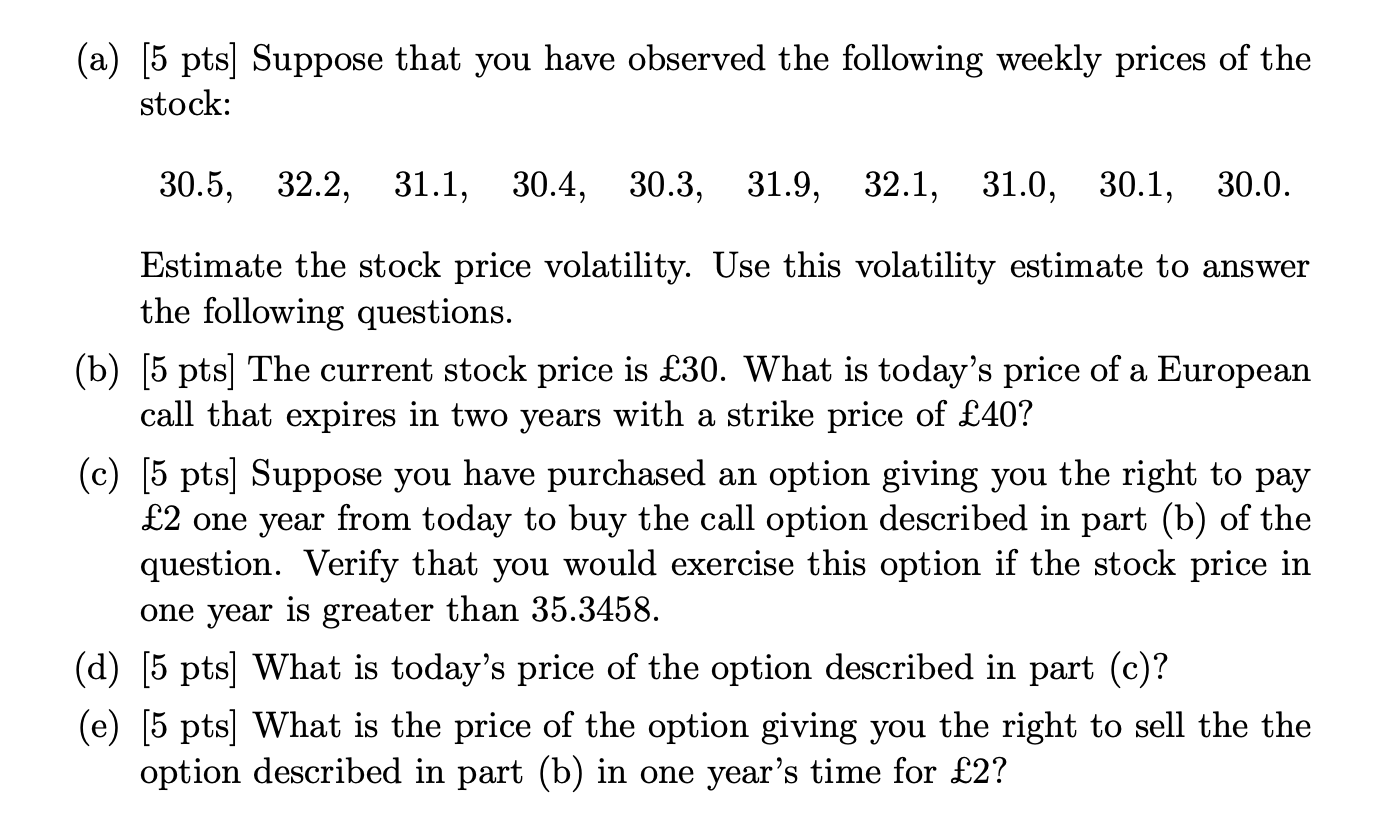 (a) [5 pts] Suppose that you have observed the following weekly prices of the stock:

30.5, 32.2, 31.1, 30.4, 30.3, 31.9, 32.1, 31.0, 30.1, 30.0.

Estimate the stock price volatility. Use this volatility estimate to answer the following questions.

(b) [5 pts] The current stock price is £30. What is today's price of a European call that expires in two years with a strike price of £40?

(c) [5 pts] Suppose you have purchased an option giving you the right to pay £2 one year from today to buy the call option described in part (b) of the question. Verify that you would exercise this option if the stock price in one year is greater than 35.3458.

(d) [5 pts] What is today's price of the option described in part (c)?

(e) [5 pts] What is the price of the option giving you the right to sell the the option described in part (b) in one year's time for £2?